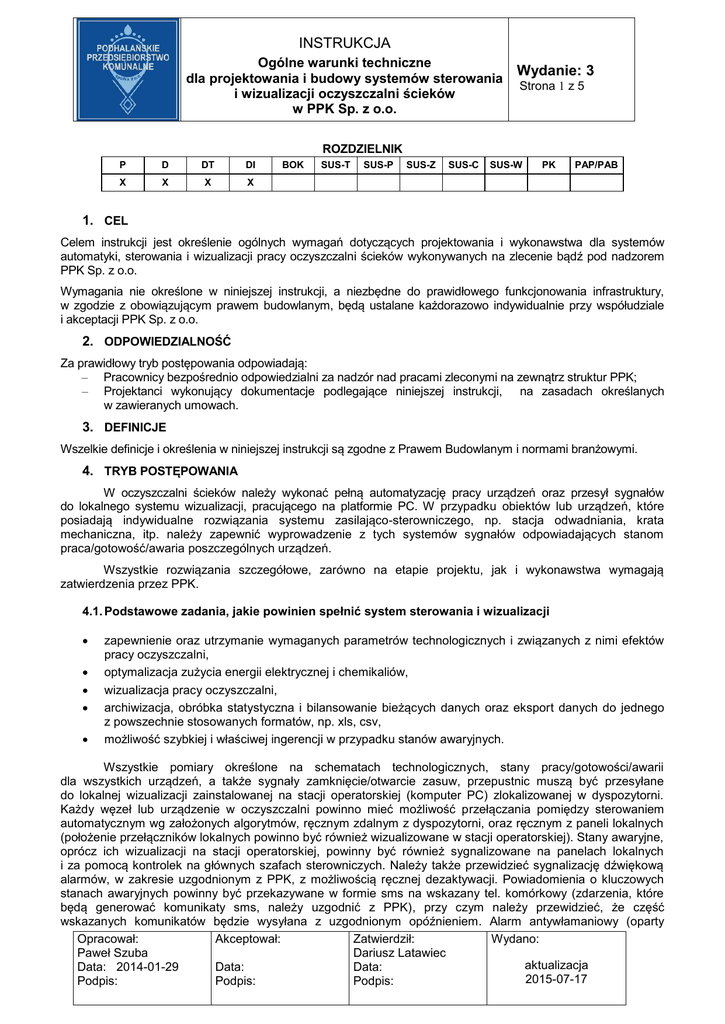 PODHALAŃSKIE PRZEDSIĘBIORSTWO KOMUNALNE

INSTRUKCJA
Ogólne warunki techniczne dla projektowania i budowy systemów sterowania i wizualizacji oczyszczalni ścieków w PPK Sp. z o.o.

Wydanie: 3
Strona 1 z 5

ROZDZIELNIK

| P | D | DT | DI | BOK | SUS-T | SUS-P | SUS-Z | SUS-C | SUS-W | PK | PAP/PAB |
|---|---|---|---|---|---|---|---|---|---|---|---|
| X | X | X | X | | | | | | | | |

1. CEL

Celem instrukcji jest określenie ogólnych wymagań dotyczących projektowania i wykonawstwa dla systemów automatyki, sterowania i wizualizacji pracy oczyszczalni ścieków wykonywanych na zlecenie bądź pod nadzorem PPK Sp. z o.o.

Wymagania nie określone w niniejszej instrukcji, a niezbędne do prawidłowego funkcjonowania infrastruktury, w zgodzie z obowiązującym prawem budowlanym, będą ustalane każdorazowo indywidualnie przy współudziale i akceptacji PPK Sp. z o.o.

2. ODPOWIEDZIALNOŚĆ

Za prawidłowy tryb postępowania odpowiadają:
– Pracownicy bezpośrednio odpowiedzialni za nadzór nad pracami zleconymi na zewnątrz struktur PPK;
– Projektanci wykonujący dokumentacje podlegające niniejszej instrukcji, na zasadach określanych w zawieranych umowach.

3. DEFINICJE

Wszelkie definicje i określenia w niniejszej instrukcji są zgodne z Prawem Budowlanym i normami branżowymi.

4. TRYB POSTĘPOWANIA

W oczyszczalni ścieków należy wykonać pełną automatyzację pracy urządzeń oraz przesył sygnałów do lokalnego systemu wizualizacji, pracującego na platformie PC. W przypadku obiektów lub urządzeń, które posiadają indywidualne rozwiązania systemu zasilająco-sterowniczego, np. stacja odwadniania, krata mechaniczna, itp. należy zapewnić wyprowadzenie z tych systemów sygnałów odpowiadających stanom praca/gotowość/awaria poszczególnych urządzeń.

Wszystkie rozwiązania szczegółowe, zarówno na etapie projektu, jak i wykonawstwa wymagają zatwierdzenia przez PPK.

4.1. Podstawowe zadania, jakie powinien spełnić system sterowania i wizualizacji

• zapewnienie oraz utrzymanie wymaganych parametrów technologicznych i związanych z nimi efektów pracy oczyszczalni,
• optymalizacja zużycia energii elektrycznej i chemikaliów,
• wizualizacja pracy oczyszczalni,
• archiwizacja, obróbka statystyczna i bilansowanie bieżących danych oraz eksport danych do jednego z powszechnie stosowanych formatów, np. xls, csv,
• możliwość szybkiej i właściwej ingerencji w przypadku stanów awaryjnych.

Wszystkie pomiary określone na schematach technologicznych, stany pracy/gotowości/awarii dla wszystkich urządzeń, a także sygnały zamknięcie/otwarcie zasuw, przepustnic muszą być przesyłane do lokalnej wizualizacji zainstalowanej na stacji operatorskiej (komputer PC) zlokalizowanej w dyspozytorni. Każdy węzeł lub urządzenie w oczyszczalni powinno mieć możliwość przełączania pomiędzy sterowaniem automatycznym wg założonych algorytmów, ręcznym zdalnym z dyspozytorni, oraz ręcznym z paneli lokalnych (położenie przełączników lokalnych powinno być również wizualizowane w stacji operatorskiej). Stany awaryjne, oprócz ich wizualizacji na stacji operatorskiej, powinny być również sygnalizowane na panelach lokalnych i za pomocą kontrolek na głównych szafach sterowniczych. Należy także przewidzieć sygnalizację dźwiękową alarmów, w zakresie uzgodnionym z PPK, z możliwością ręcznej dezaktywacji. Powiadomienia o kluczowych stanach awaryjnych powinny być przekazywane w formie sms na wskazany tel. komórkowy (zdarzenia, które będą generować komunikaty sms, należy uzgodnić z PPK), przy czym należy przewidzieć, że część wskazanych komunikatów będzie wysyłana z uzgodnionym opóźnieniem. Alarm antywłamaniowy (oparty

| Opracował: Paweł Szuba Data: 2014-01-29 Podpis: | Akceptował: Data: Podpis: | Zatwierdził: Dariusz Latawiec Data: Podpis: | Wydano: aktualizacja 2015-07-17 |
|---|---|---|---|